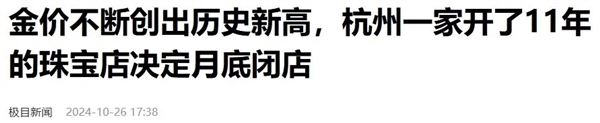 金价不断创出历史新高，杭州一家开了11年的珠宝店决定月底闭店

极目新闻 2024-10-26 17:38